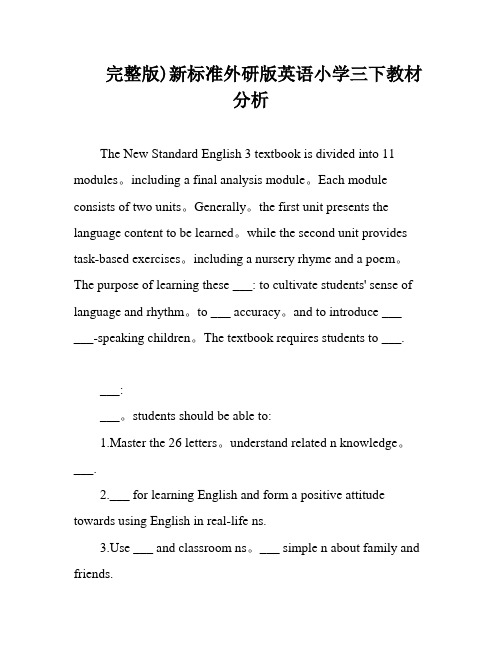 完整版)新标准外研版英语小学三下教材分析

The New Standard English 3 textbook is divided into 11 modules。including a final analysis module。Each module consists of two units。Generally。the first unit presents the language content to be learned。while the second unit provides task-based exercises。including a nursery rhyme and a poem。The purpose of learning these ___: to cultivate students' sense of language and rhythm。to ___ accuracy。and to introduce ___ ___-speaking children。The textbook requires students to ___.

___:

___。students should be able to:

1.Master the 26 letters。understand related n knowledge。___.

2.___ for learning English and form a positive attitude towards using English in real-life ns.

3.Use ___ and classroom ns。___ simple n about family and friends.